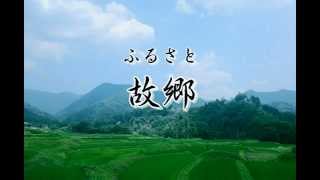 ふるさと

故郷